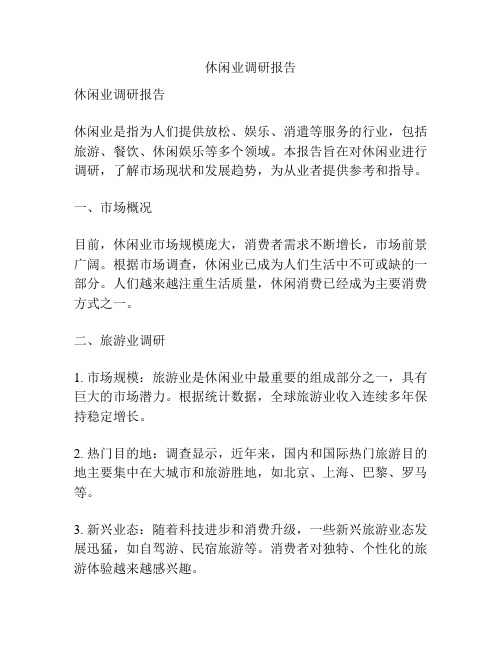 休闲业调研报告

休闲业调研报告

休闲业是指为人们提供放松、娱乐、消遣等服务的行业，包括旅游、餐饮、休闲娱乐等多个领域。本报告旨在对休闲业进行调研，了解市场现状和发展趋势，为从业者提供参考和指导。

一、市场概况

目前，休闲业市场规模庞大，消费者需求不断增长，市场前景广阔。根据市场调查，休闲业已成为人们生活中不可或缺的一部分。人们越来越注重生活质量，休闲消费已经成为主要消费方式之一。

二、旅游业调研

1. 市场规模：旅游业是休闲业中最重要的组成部分之一，具有巨大的市场潜力。根据统计数据，全球旅游业收入连续多年保持稳定增长。

2. 热门目的地：调查显示，近年来，国内和国际热门旅游目的地主要集中在大城市和旅游胜地，如北京、上海、巴黎、罗马等。

3. 新兴业态：随着科技进步和消费升级，一些新兴旅游业态发展迅猛，如自驾游、民宿旅游等。消费者对独特、个性化的旅游体验越来越感兴趣。